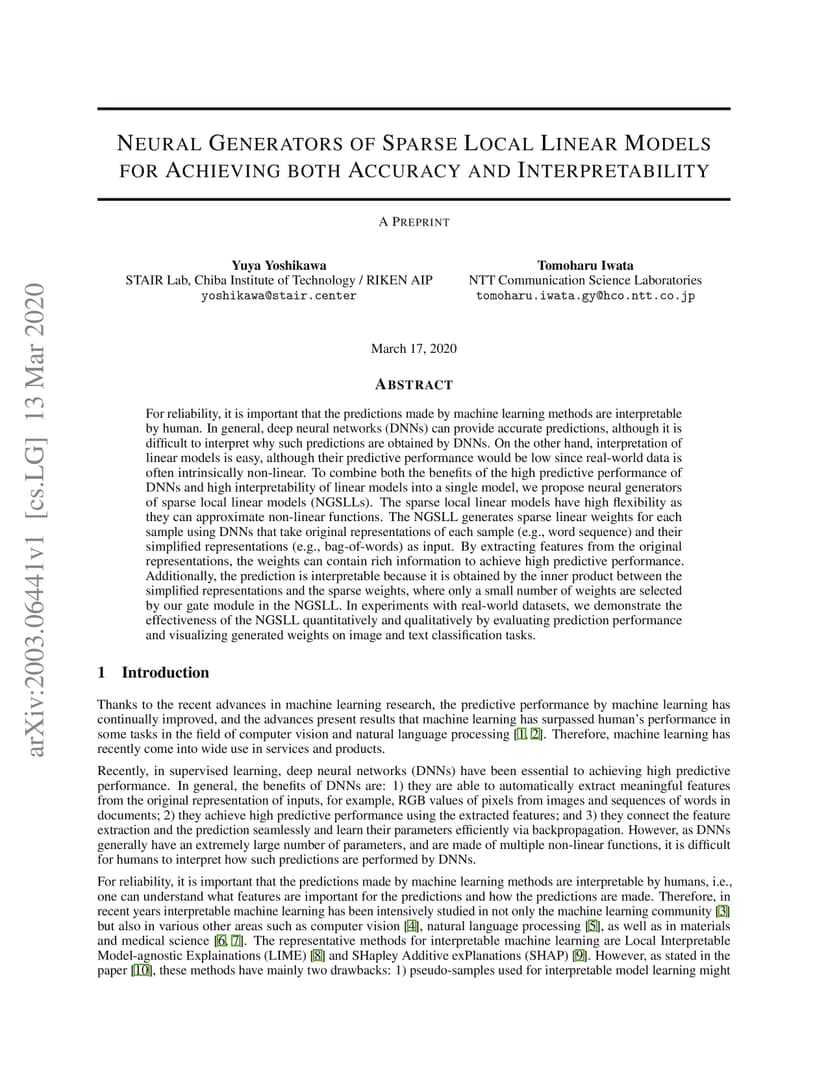 arXiv:2003.06441v1 [cs.LG] 13 Mar 2020

NEURAL GENERATORS OF SPARSE LOCAL LINEAR MODELS FOR ACHIEVING BOTH ACCURACY AND INTERPRETABILITY

A PREPRINT

Yuya Yoshikawa
STAIR Lab, Chiba Institute of Technology / RIKEN AIP
yoshikawa@stair.center

Tomoharu Iwata
NTT Communication Science Laboratories
tomoharu.iwata.gy@hco.ntt.co.jp

March 17, 2020

ABSTRACT

For reliability, it is important that the predictions made by machine learning methods are interpretable by human. In general, deep neural networks (DNNs) can provide accurate predictions, although it is difficult to interpret why such predictions are obtained by DNNs. On the other hand, interpretation of linear models is easy, although their predictive performance would be low since real-world data is often intrinsically non-linear. To combine both the benefits of the high predictive performance of DNNs and high interpretability of linear models into a single model, we propose neural generators of sparse local linear models (NGSLLs). The sparse local linear models have high flexibility as they can approximate non-linear functions. The NGSLL generates sparse linear weights for each sample using DNNs that take original representations of each sample (e.g., word sequence) and their simplified representations (e.g., bag-of-words) as input. By extracting features from the original representations, the weights can contain rich information to achieve high predictive performance. Additionally, the prediction is interpretable because it is obtained by the inner product between the simplified representations and the sparse weights, where only a small number of weights are selected by our gate module in the NGSLL. In experiments with real-world datasets, we demonstrate the effectiveness of the NGSLL quantitatively and qualitatively by evaluating prediction performance and visualizing generated weights on image and text classification tasks.

1 Introduction

Thanks to the recent advances in machine learning research, the predictive performance by machine learning has continually improved, and the advances present results that machine learning has surpassed human's performance in some tasks in the field of computer vision and natural language processing [1, 2]. Therefore, machine learning has recently come into wide use in services and products.

Recently, in supervised learning, deep neural networks (DNNs) have been essential to achieving high predictive performance. In general, the benefits of DNNs are: 1) they are able to automatically extract meaningful features from the original representation of inputs, for example, RGB values of pixels from images and sequences of words in documents; 2) they achieve high predictive performance using the extracted features; and 3) they connect the feature extraction and the prediction seamlessly and learn their parameters efficiently via backpropagation. However, as DNNs generally have an extremely large number of parameters, and are made of multiple non-linear functions, it is difficult for humans to interpret how such predictions are performed by DNNs.

For reliability, it is important that the predictions made by machine learning methods are interpretable by humans, i.e., one can understand what features are important for the predictions and how the predictions are made. Therefore, in recent years interpretable machine learning has been intensively studied in not only the machine learning community [3] but also in various other areas such as computer vision [4], natural language processing [5], as well as in materials and medical science [6, 7]. The representative methods for interpretable machine learning are Local Interpretable Model-agnostic Explainations (LIME) [8] and SHapley Additive exPlanations (SHAP) [9]. However, as stated in the paper [10], these methods have mainly two drawbacks: 1) pseudo-samples used for interpretable model learning might